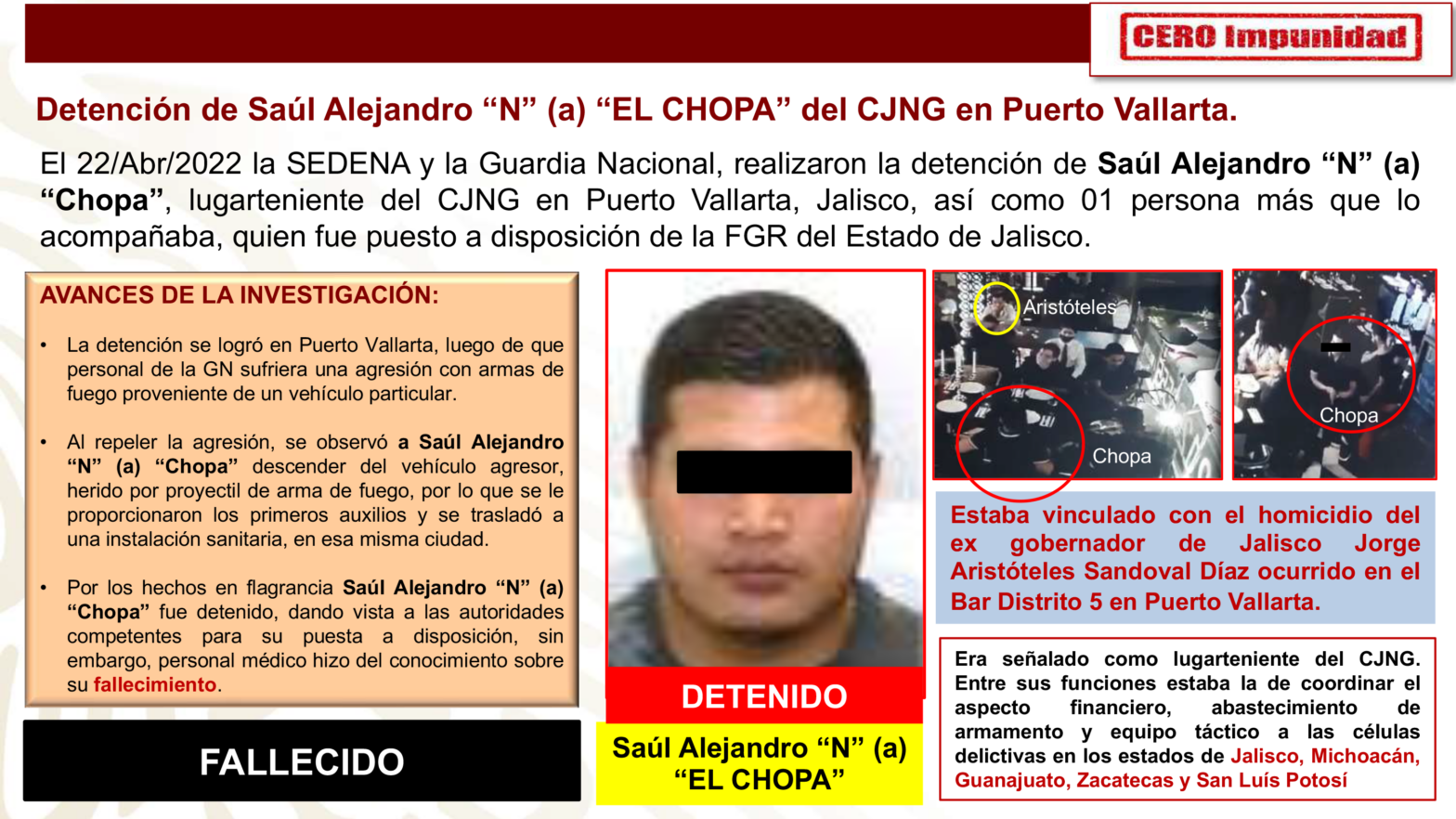 CERO Impunidad

Detención de Saúl Alejandro “N” (a) “EL CHOPA” del CJNG en Puerto Vallarta.

El 22/Abr/2022 la SEDENA y la Guardia Nacional, realizaron la detención de Saúl Alejandro “N” (a) “Chopa”, lugarteniente del CJNG en Puerto Vallarta, Jalisco, así como 01 persona más que lo acompañaba, quien fue puesto a disposición de la FGR del Estado de Jalisco.

AVANCES DE LA INVESTIGACIÓN:

• La detención se logró en Puerto Vallarta, luego de que personal de la GN sufriera una agresión con armas de fuego proveniente de un vehículo particular.

• Al repeler la agresión, se observó a Saúl Alejandro “N” (a) “Chopa” descender del vehículo agresor, herido por proyectil de arma de fuego, por lo que se le proporcionaron los primeros auxilios y se trasladó a una instalación sanitaria, en esa misma ciudad.

• Por los hechos en flagrancia Saúl Alejandro “N” (a) “Chopa” fue detenido, dando vista a las autoridades competentes para su puesta a disposición, sin embargo, personal médico hizo del conocimiento sobre su fallecimiento.

FALLECIDO

DETENIDO

Saúl Alejandro “N” (a) “EL CHOPA”

Aristóteles

Chopa

Chopa

Estaba vinculado con el homicidio del ex gobernador de Jalisco Jorge Aristóteles Sandoval Díaz ocurrido en el Bar Distrito 5 en Puerto Vallarta.

Era señalado como lugarteniente del CJNG. Entre sus funciones estaba la de coordinar el aspecto financiero, abastecimiento de armamento y equipo táctico a las células delictivas en los estados de Jalisco, Michoacán, Guanajuato, Zacatecas y San Luís Potosí